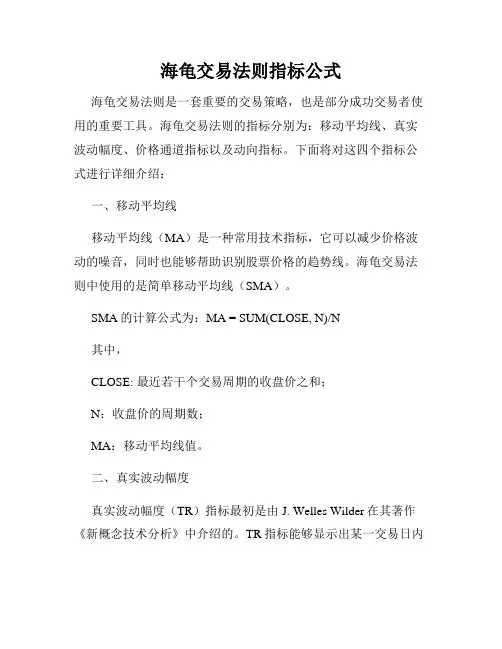 海龟交易法则指标公式

海龟交易法则是一套重要的交易策略，也是部分成功交易者使用的重要工具。海龟交易法则的指标分别为：移动平均线、真实波动幅度、价格通道指标以及动向指标。下面将对这四个指标公式进行详细介绍：

一、移动平均线

移动平均线（MA）是一种常用技术指标，它可以减少价格波动的噪音，同时也能够帮助识别股票价格的趋势线。海龟交易法则中使用的是简单移动平均线（SMA）。

SMA 的计算公式为：MA = SUM(CLOSE, N)/N

其中，

CLOSE: 最近若干个交易周期的收盘价之和；

N：收盘价的周期数；

MA：移动平均线值。

二、真实波动幅度

真实波动幅度（TR）指标最初是由 J. Welles Wilder 在其著作《新概念技术分析》中介绍的。TR 指标能够显示出某一交易日内